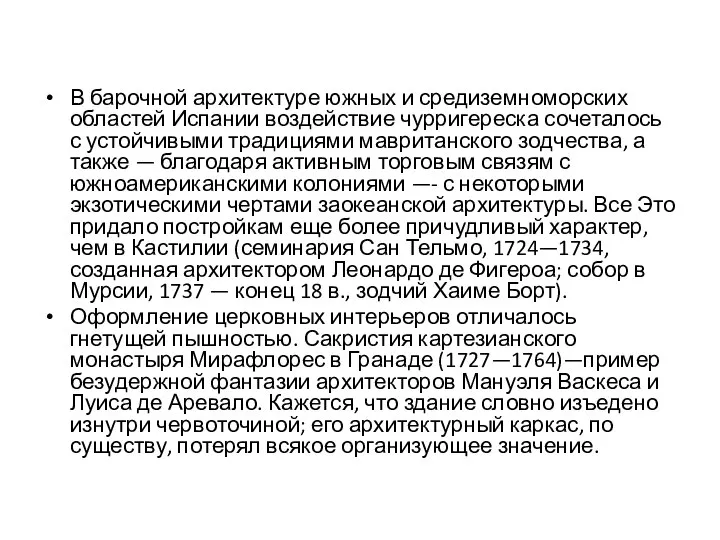 • В барочной архитектуре южных и средиземноморских областей Испании воздействие чурригереска сочеталось с устойчивыми традициями мавританского зодчества, а также — благодаря активным торговым связям с южноамериканскими колониями —- с некоторыми экзотическими чертами заокеанской архитектуры. Все Это придало постройкам еще более причудливый характер, чем в Кастилии (семинария Сан Тельмо, 1724—1734, созданная архитектором Леонардо де Фигероа; собор в Мурсии, 1737 — конец 18 в., зодчий Хаиме Борт).

• Оформление церковных интерьеров отличалось гнетущей пышностью. Сакристия картезианского монастыря Мирафлорес в Гранаде (1727—1764)—пример безудержной фантазии архитекторов Мануэля Васкеса и Луиса де Аревало. Кажется, что здание словно изъедено изнутри червоточиной; его архитектурный каркас, по существу, потерял всякое организующее значение.